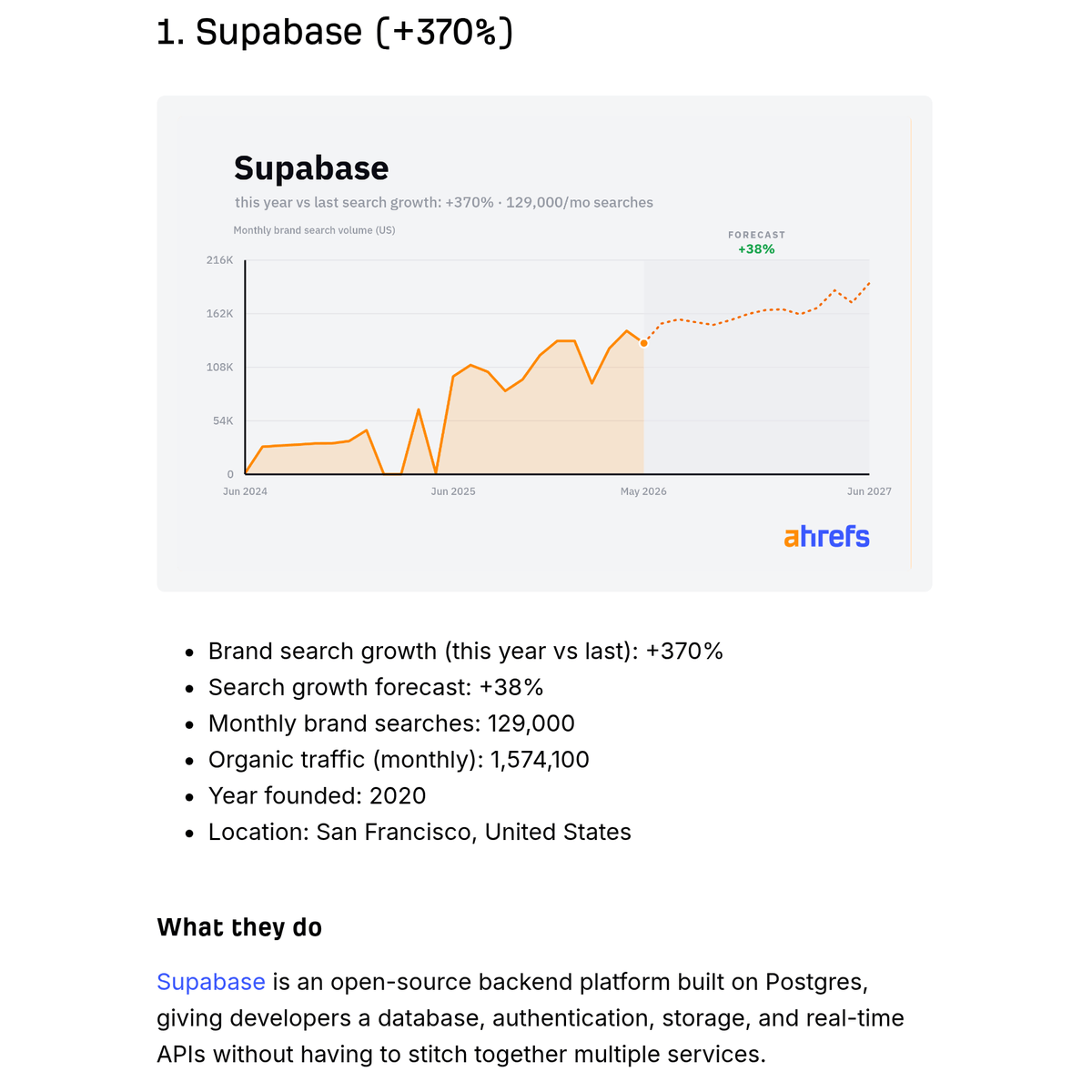 1. Supabase (+370%)

Supabase

this year vs last search growth: +370% · 129,000/mo searches

Monthly brand search volume (US)

FORECAST
+38%

216K
162K
108K
54K
0

Jun 2024
Jun 2025
May 2026
Jun 2027

ahrefs

- Brand search growth (this year vs last): +370%
- Search growth forecast: +38%
- Monthly brand searches: 129,000
- Organic traffic (monthly): 1,574,100
- Year founded: 2020
- Location: San Francisco, United States

What they do

Supabase is an open-source backend platform built on Postgres, giving developers a database, authentication, storage, and real-time APIs without having to stitch together multiple services.